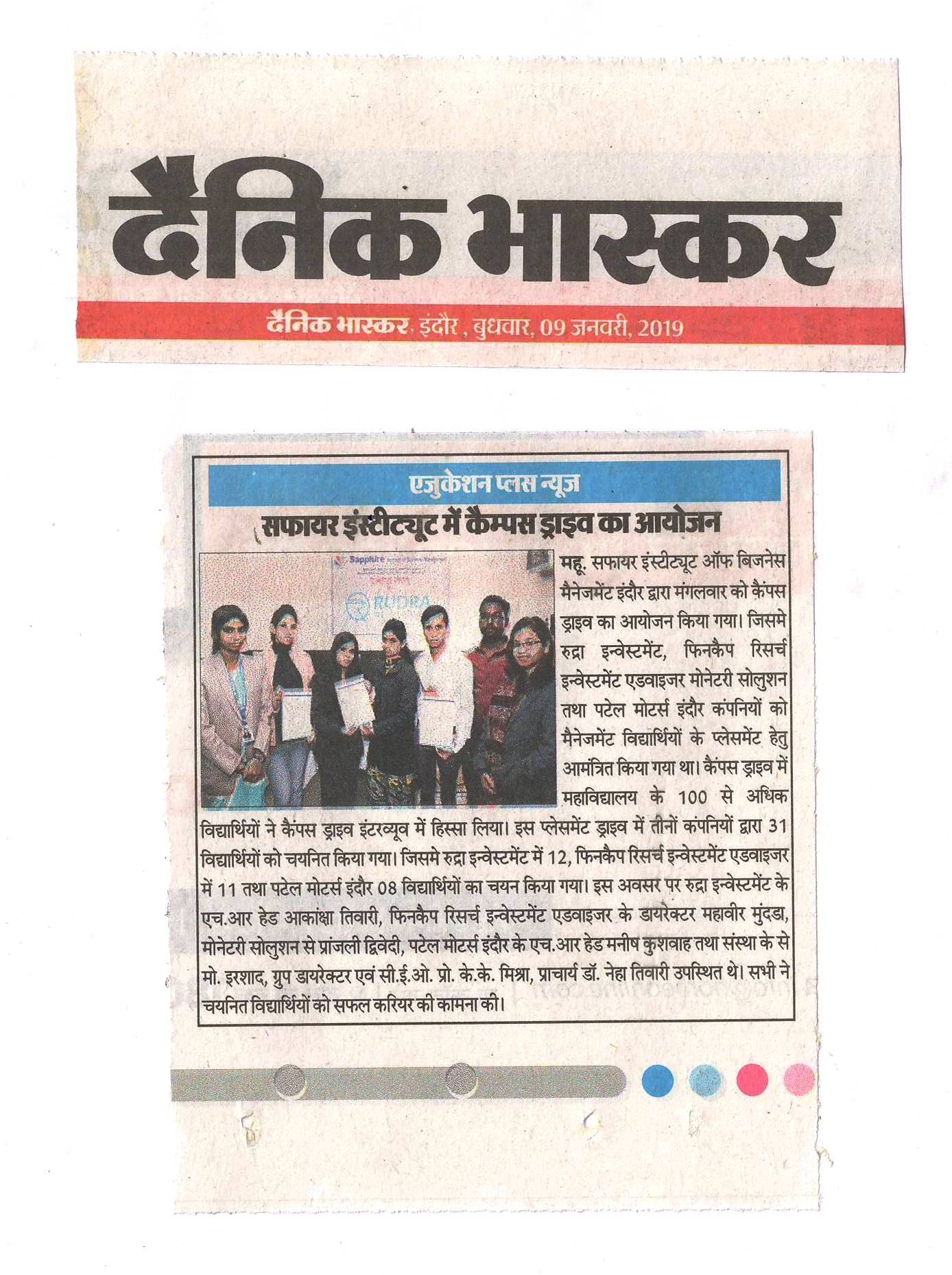 दैनिक भास्कर

दैनिक भास्कर. इंदौर , बुधवार, 09 जनवरी, 2019

एजुकेशन प्लस न्यूज

सफायर इंस्टीट्यूट में कैम्पस ड्राइव का आयोजन

Sapphire

RUDRA

महू. सफायर इंस्टीट्यूट ऑफ बिजनेस मैनेजमेंट इंदौर द्वारा मंगलवार को कैंपस ड्राइव का आयोजन किया गया। जिसमे रुद्रा इन्वेस्टमेंट, फिनकैप रिसर्च इन्वेस्टमेंट एडवाइजर मोनेटरी सोलुशन तथा पटेल मोटर्स इंदौर कंपनियों को मैनेजमेंट विद्यार्थियों के प्लेसमेंट हेतु आमंत्रित किया गया था। कैंपस ड्राइव में महाविद्यालय के 100 से अधिक विद्यार्थियों ने कैंपस ड्राइव इंटरव्यूव में हिस्सा लिया। इस प्लेसमेंट ड्राइव में तीनों कंपनियों द्वारा 31 विद्यार्थियों को चयनित किया गया। जिसमे रुद्रा इन्वेस्टमेंट में 12, फिनकैप रिसर्च इन्वेस्टमेंट एडवाइजर में 11 तथा पटेल मोटर्स इंदौर 08 विद्यार्थियों का चयन किया गया। इस अवसर पर रुद्रा इन्वेस्टमेंट के एच.आर हेड आकांक्षा तिवारी, फिनकैप रिसर्च इन्वेस्टमेंट एडवाइजर के डायरेक्टर महावीर मुंदडा, मोनेटरी सोलुशन से प्रांजली द्विवेदी, पटेल मोटर्स इंदौर के एच.आर हेड मनीष कुशवाह तथा संस्था के से मो. इरशाद, ग्रुप डायरेक्टर एवं सी.ई.ओ. प्रो. के.के. मिश्रा, प्राचार्य डॉ. नेहा तिवारी उपस्थित थे। सभी ने चयनित विद्यार्थियों को सफल करियर की कामना की।